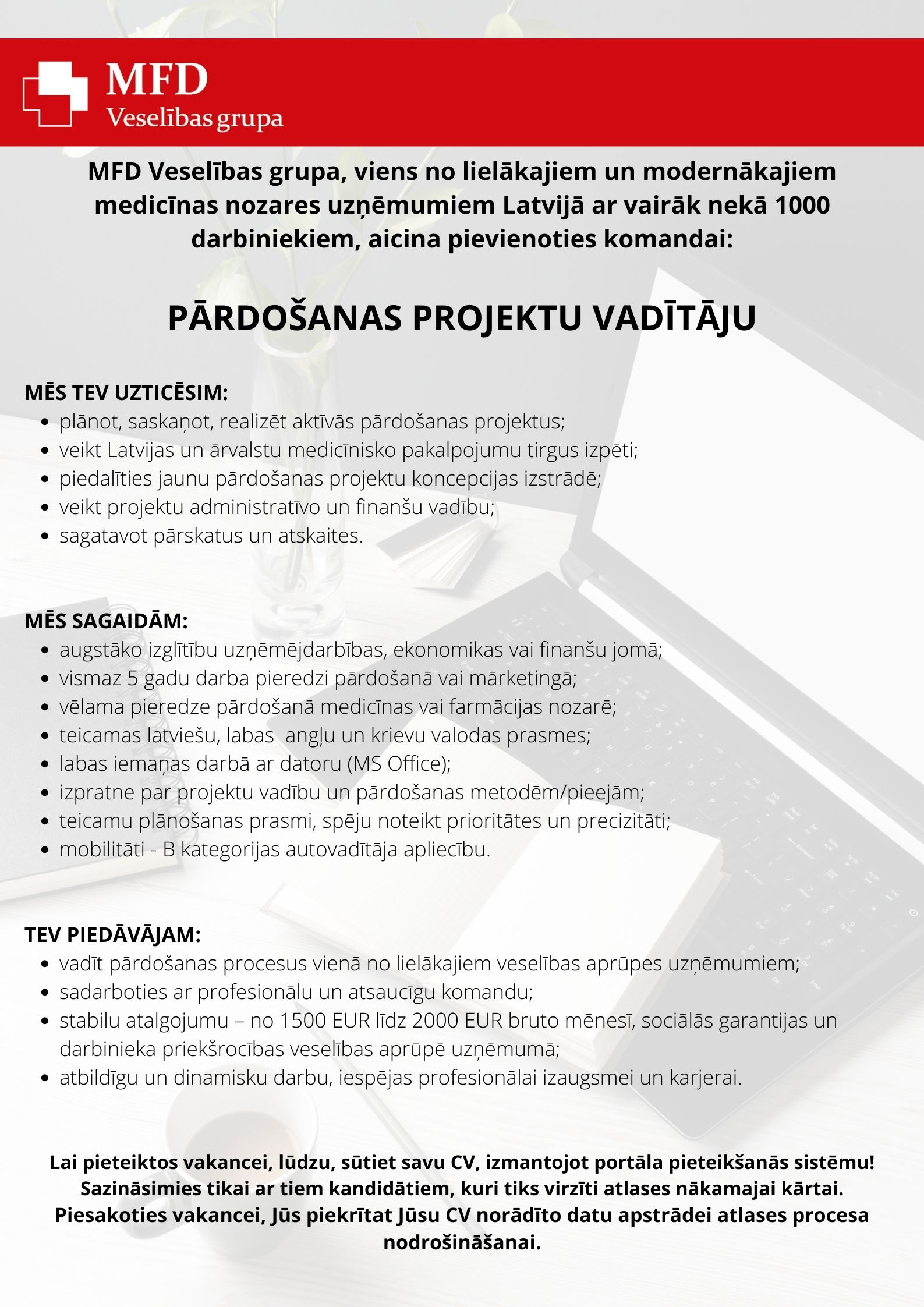 MFD
Veselības grupa

MFD Veselības grupa, viens no lielākajiem un modernākajiem medicīnas nozares uzņēmumiem Latvijā ar vairāk nekā 1000 darbiniekiem, aicina pievienoties komandai:

PĀRDOŠANAS PROJEKTU VADĪTĀJU

MĒS TEV UZTICĒSIM:
- plānot, saskaņot, realizēt aktīvās pārdošanas projektus;
- veikt Latvijas un ārvalstu medicīnisko pakalpojumu tirgus izpēti;
- piedalīties jaunu pārdošanas projektu koncepcijas izstrādē;
- veikt projektu administratīvo un finanšu vadību;
- sagatavot pārskatus un atskaites.

MĒS SAGAIDĀM:
- augstāko izglītību uzņēmējdarbības, ekonomikas vai finanšu jomā;
- vismaz 5 gadu darba pieredzi pārdošanā vai mārketingā;
- vēlama pieredze pārdošanā medicīnas vai farmācijas nozarē;
- teicamas latviešu, labas angļu un krievu valodas prasmes;
- labas iemaņas darbā ar datoru (MS Office);
- izpratne par projektu vadību un pārdošanas metodēm/pieejām;
- teicamu plānošanas prasmi, spēju noteikt prioritātes un precizitāti;
- mobilitāti - B kategorijas autovadītāja apliecību.

TEV PIEDĀVĀJAM:
- vadīt pārdošanas procesus vienā no lielākajiem veselības aprūpes uzņēmumiem;
- sadarboties ar profesionālu un atsaucīgu komandu;
- stabilu atalgojumu – no 1500 EUR līdz 2000 EUR bruto mēnesī, sociālās garantijas un darbinieka priekšrocības veselības aprūpē uzņēmumā;
- atbildīgu un dinamisku darbu, iespējas profesionālai izaugsmei un karjerai.

Lai pieteiktos vakancei, lūdzu, sūtiet savu CV, izmantojot portāla pieteikšanās sistēmu! Sazināsimies tikai ar tiem kandidātiem, kuri tiks virzīti atlases nākamajai kārtai. Piesakoties vakancei, Jūs piekrītat Jūsu CV norādīto datu apstrādei atlases procesa nodrošināšanai.